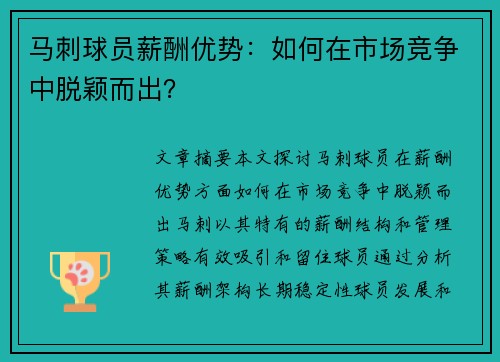 马刺球员薪酬优势：如何在市场竞争中脱颖而出?

文章摘要本文探讨马刺球员在薪酬优势方面如何在市场竞争中脱颖而出马刺以其特有的薪酬结构和管理策略有效吸引和留住球员通过分析其薪酬架构长期稳定性球员发展和